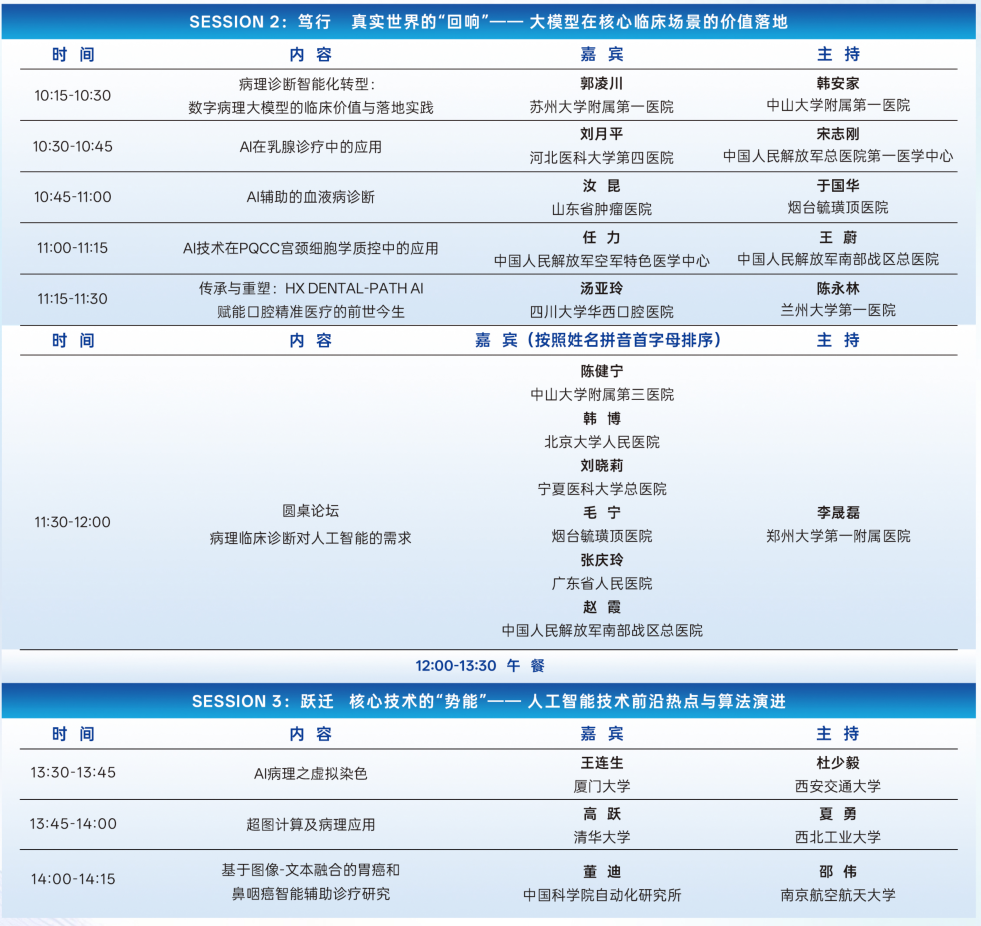 SESSION 2：笃行　真实世界的“回响”—— 大模型在核心临床场景的价值落地

| 时 间 | 内 容 | 嘉 宾 | 主 持 |
|---|---|---|---|
| 10:15-10:30 | 病理诊断智能化转型：数字病理大模型的临床价值与落地实践 | 郭凌川 苏州大学附属第一医院 | 韩安家 中山大学附属第一医院 |
| 10:30-10:45 | AI在乳腺诊疗中的应用 | 刘月平 河北医科大学第四医院 | 宋志刚 中国人民解放军总医院第一医学中心 |
| 10:45-11:00 | AI辅助的血液病诊断 | 汝 昆 山东省肿瘤医院 | 于国华 烟台毓璜顶医院 |
| 11:00-11:15 | AI技术在PQCC宫颈细胞学质控中的应用 | 任 力 中国人民解放军空军特色医学中心 | 王 蔚 中国人民解放军南部战区总医院 |
| 11:15-11:30 | 传承与重塑：HX DENTAL-PATH AI 赋能口腔精准医疗的前世今生 | 汤亚玲 四川大学华西口腔医院 | 陈永林 兰州大学第一医院 |

| 时 间 | 内 容 | 嘉 宾（按照姓名拼音首字母排序） | 主 持 |
|---|---|---|---|
| 11:30-12:00 | 圆桌论坛 病理临床诊断对人工智能的需求 | 陈健宁 中山大学附属第三医院 韩 博 北京大学人民医院 刘晓莉 宁夏医科大学总医院 毛 宁 烟台毓璜顶医院 张庆玲 广东省人民医院 赵 霞 中国人民解放军南部战区总医院 | 李晟磊 郑州大学第一附属医院 |

12:00-13:30 午 餐

SESSION 3：跃迁　核心技术的“势能”—— 人工智能技术前沿热点与算法演进

| 时 间 | 内 容 | 嘉 宾 | 主 持 |
|---|---|---|---|
| 13:30-13:45 | AI病理之虚拟染色 | 王连生 厦门大学 | 杜少毅 西安交通大学 |
| 13:45-14:00 | 超图计算及病理应用 | 高 跃 清华大学 | 夏 勇 西北工业大学 |
| 14:00-14:15 | 基于图像-文本融合的胃癌和鼻咽癌智能辅助诊疗研究 | 董 迪 中国科学院自动化研究所 | 邵 伟 南京航空航天大学 |